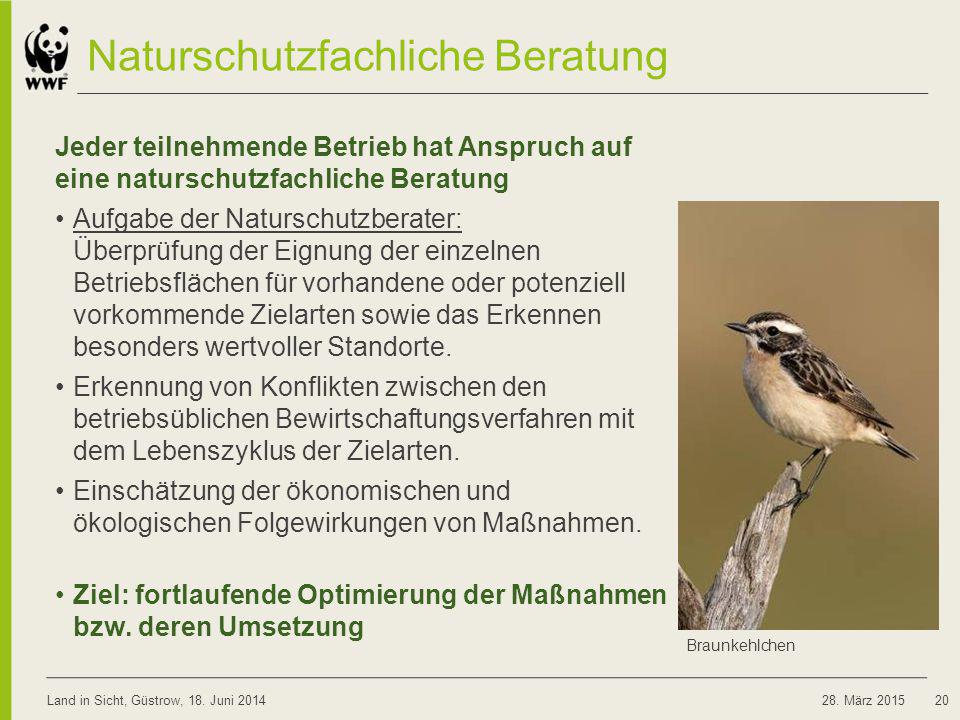 WWF

Naturschutzfachliche Beratung

Jeder teilnehmende Betrieb hat Anspruch auf eine naturschutzfachliche Beratung

• Aufgabe der Naturschutzberater: Überprüfung der Eignung der einzelnen Betriebsflächen für vorhandene oder potenziell vorkommende Zielarten sowie das Erkennen besonders wertvoller Standorte.

• Erkennung von Konflikten zwischen den betriebsüblichen Bewirtschaftungsverfahren mit dem Lebenszyklus der Zielarten.

• Einschätzung der ökonomischen und ökologischen Folgewirkungen von Maßnahmen.

• Ziel: fortlaufende Optimierung der Maßnahmen bzw. deren Umsetzung

Braunkehlchen

Land in Sicht, Güstrow, 18. Juni 2014 28. März 2015 20